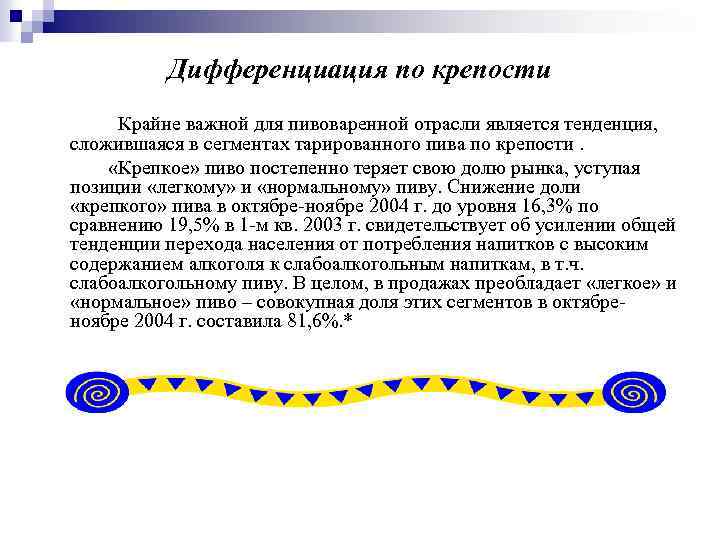 Дифференциация по крепости

Крайне важной для пивоваренной отрасли является тенденция, сложившаяся в сегментах тарированного пива по крепости .

«Крепкое» пиво постепенно теряет свою долю рынка, уступая позиции «легкому» и «нормальному» пиву. Снижение доли «крепкого» пива в октябре-ноябре 2004 г. до уровня 16,3% по сравнению 19,5% в 1-м кв. 2003 г. свидетельствует об усилении общей тенденции перехода населения от потребления напитков с высоким содержанием алкоголя к слабоалкогольным напиткам, в т.ч. слабоалкогольному пиву. В целом, в продажах преобладает «легкое» и «нормальное» пиво – совокупная доля этих сегментов в октябре-ноябре 2004 г. составила 81,6%.*